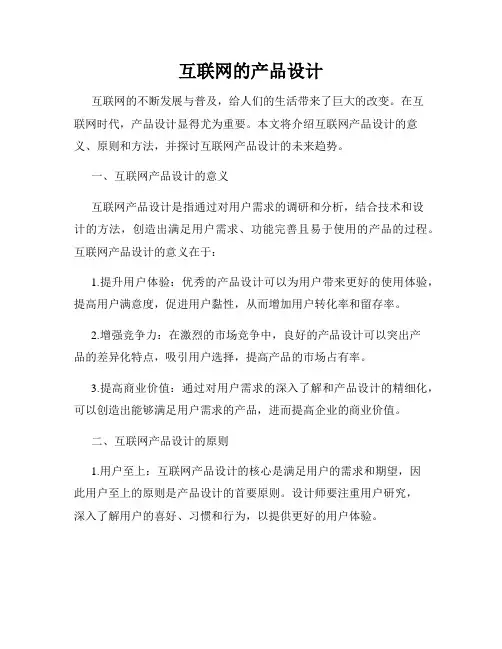 互联网的产品设计

互联网的不断发展与普及，给人们的生活带来了巨大的改变。在互联网时代，产品设计显得尤为重要。本文将介绍互联网产品设计的意义、原则和方法，并探讨互联网产品设计的未来趋势。

一、互联网产品设计的意义

互联网产品设计是指通过对用户需求的调研和分析，结合技术和设计的方法，创造出满足用户需求、功能完善且易于使用的产品的过程。互联网产品设计的意义在于：

1.提升用户体验：优秀的产品设计可以为用户带来更好的使用体验，提高用户满意度，促进用户黏性，从而增加用户转化率和留存率。

2.增强竞争力：在激烈的市场竞争中，良好的产品设计可以突出产品的差异化特点，吸引用户选择，提高产品的市场占有率。

3.提高商业价值：通过对用户需求的深入了解和产品设计的精细化，可以创造出能够满足用户需求的产品，进而提高企业的商业价值。

二、互联网产品设计的原则

1.用户至上：互联网产品设计的核心是满足用户的需求和期望，因此用户至上的原则是产品设计的首要原则。设计师要注重用户研究，深入了解用户的喜好、习惯和行为，以提供更好的用户体验。